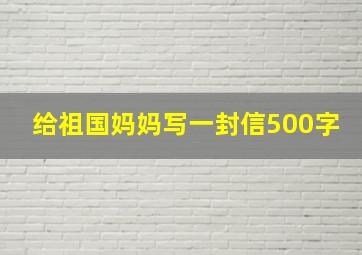 给祖国妈妈写一封信500字